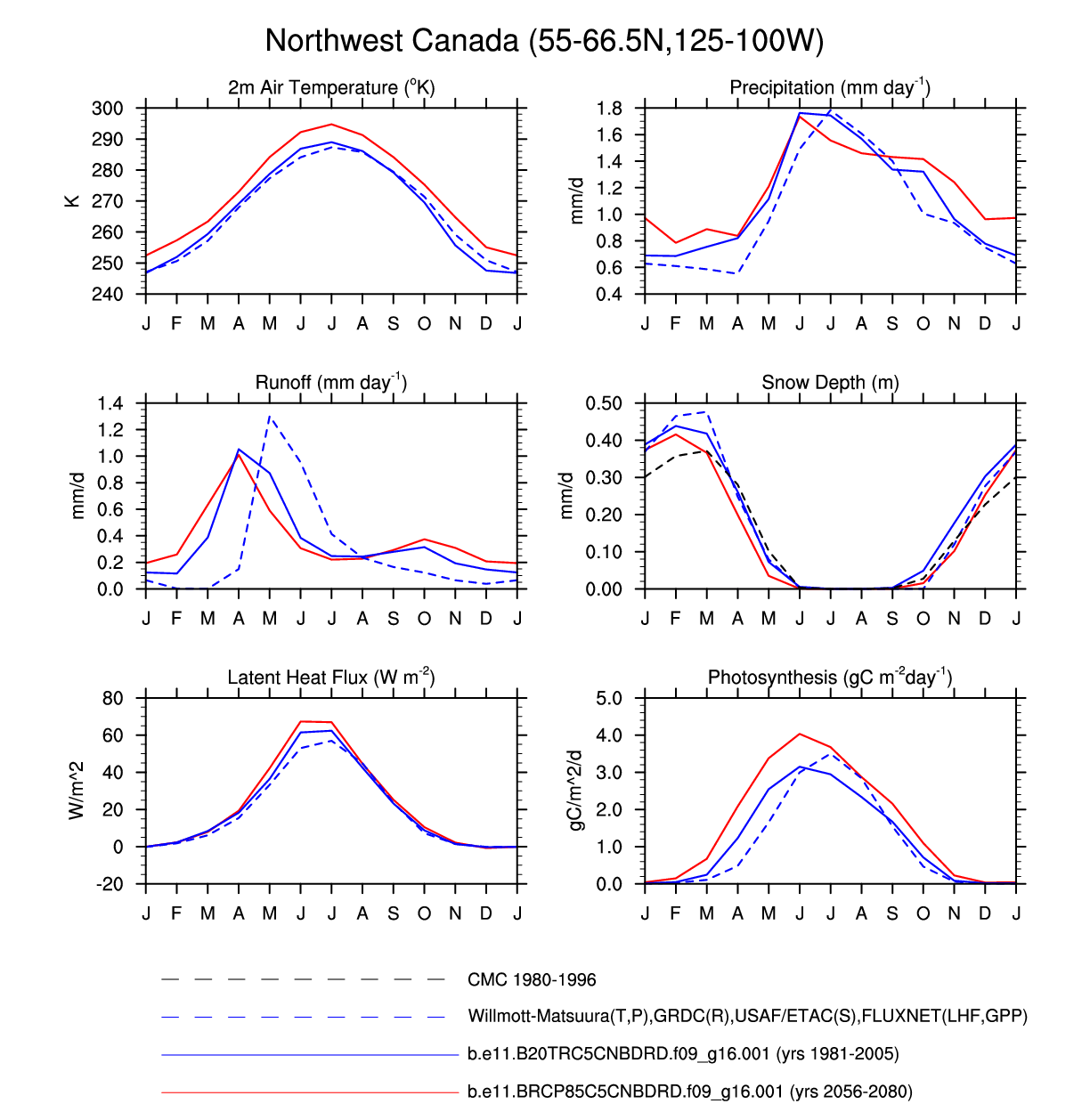 Northwest Canada (55-66.5N,125-100W)

2m Air Temperature ($^{o}$K)

K

300
290
280
270
260
250
240

J F M A M J J A S O N D J

Precipitation (mm day$^{-1}$)

mm/d

1.8
1.6
1.4
1.2
1.0
0.8
0.6
0.4

J F M A M J J A S O N D J

Runoff (mm day$^{-1}$)

mm/d

1.4
1.2
1.0
0.8
0.6
0.4
0.2
0.0

J F M A M J J A S O N D J

Snow Depth (m)

mm/d

0.50
0.40
0.30
0.20
0.10
0.00

J F M A M J J A S O N D J

Latent Heat Flux (W m$^{-2}$)

W/m^2

80
60
40
20
0
-20

J F M A M J J A S O N D J

Photosynthesis (gC m$^{-2}$day$^{-1}$)

gC/m^2/d

5.0
4.0
3.0
2.0
1.0
0.0

J F M A M J J A S O N D J

CMC 1980-1996

Willmott-Matsuura(T,P),GRDC(R),USAF/ETAC(S),FLUXNET(LHF,GPP)

b.e11.B20TRC5CNBDRD.f09_g16.001 (yrs 1981-2005)

b.e11.BRCP85C5CNBDRD.f09_g16.001 (yrs 2056-2080)